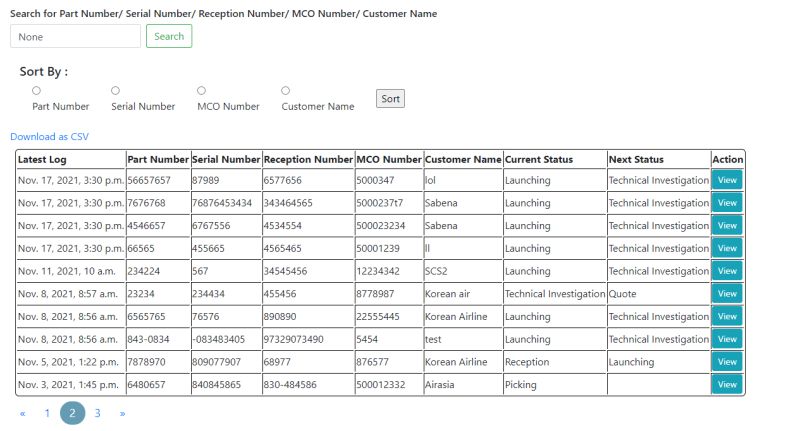 Search for Part Number/ Serial Number/ Reception Number/ MCO Number/ Customer Name

None Search

Sort By :

Part Number Serial Number MCO Number Customer Name Sort

Download as CSV

| Latest Log | Part Number | Serial Number | Reception Number | MCO Number | Customer Name | Current Status | Next Status | Action |
|---|---|---|---|---|---|---|---|---|
| Nov. 17, 2021, 3:30 p.m. | 56657657 | 87989 | 6577656 | 5000347 | lol | Launching | Technical Investigation | View |
| Nov. 17, 2021, 3:30 p.m. | 7676768 | 76876453434 | 343464565 | 5000237t7 | Sabena | Launching | Technical Investigation | View |
| Nov. 17, 2021, 3:30 p.m. | 4546657 | 6767556 | 4534554 | 500023234 | Sabena | Launching | Technical Investigation | View |
| Nov. 17, 2021, 3:30 p.m. | 66565 | 455665 | 4565465 | 50001239 | ll | Launching | Technical Investigation | View |
| Nov. 11, 2021, 10 a.m. | 234224 | 567 | 34545456 | 12234342 | SCS2 | Launching | Technical Investigation | View |
| Nov. 8, 2021, 8:57 a.m. | 23234 | 234434 | 455456 | 8778987 | Korean air | Technical Investigation | Quote | View |
| Nov. 8, 2021, 8:56 a.m. | 6565765 | 76576 | 890890 | 22555445 | Korean Airline | Launching | Technical Investigation | View |
| Nov. 8, 2021, 8:56 a.m. | 843-0834 | -083483405 | 97329073490 | 5454 | test | Launching | Technical Investigation | View |
| Nov. 5, 2021, 1:22 p.m. | 7878970 | 809077907 | 68977 | 876577 | Korean Airline | Reception | Launching | View |
| Nov. 3, 2021, 1:45 p.m. | 6480657 | 840845865 | 830-484586 | 500012332 | Airasia | Picking | | View |

« 1 2 3 »